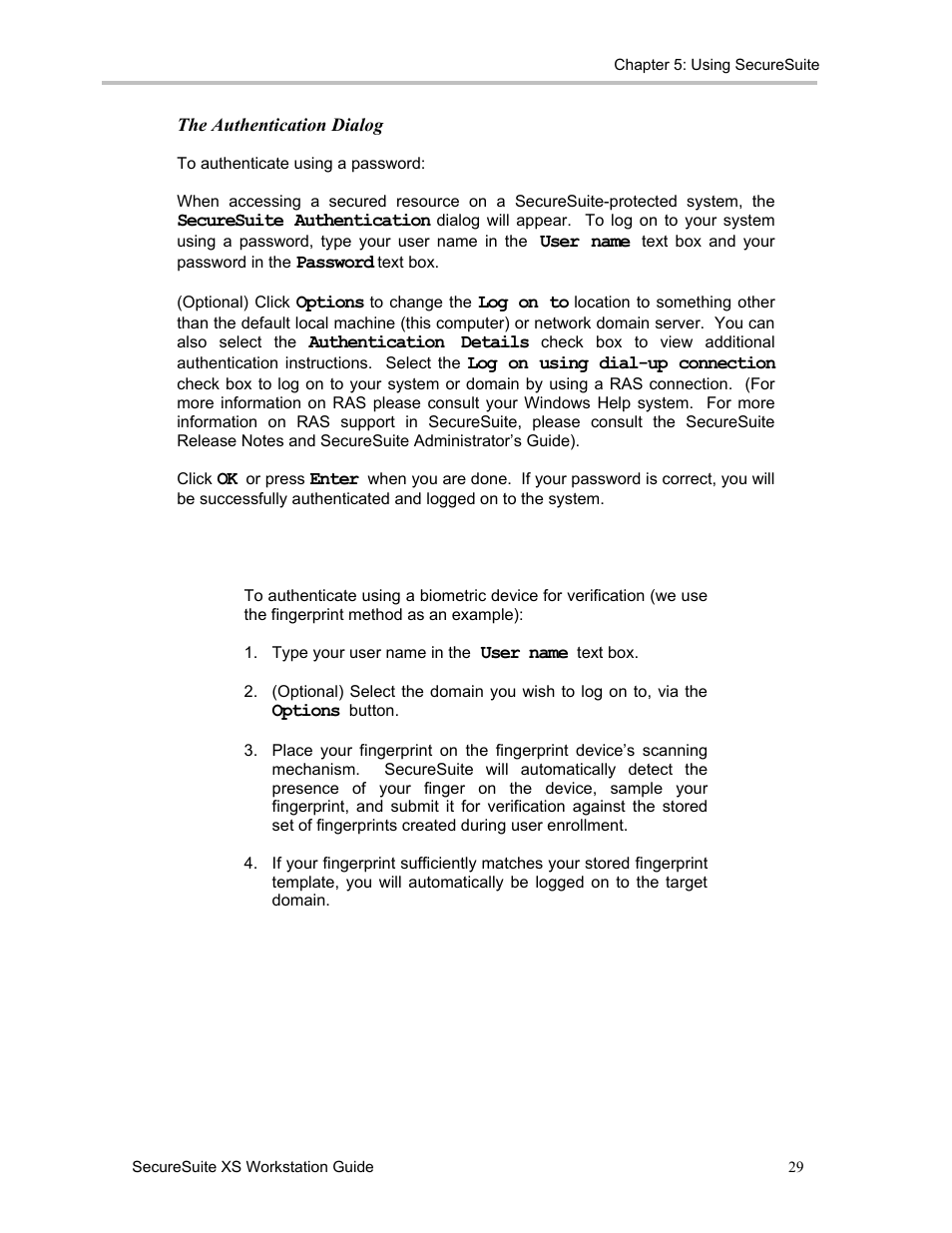 Chapter 5: Using SecureSuite

The Authentication Dialog

To authenticate using a password:

When accessing a secured resource on a SecureSuite-protected system, the SecureSuite Authentication dialog will appear. To log on to your system using a password, type your user name in the User name text box and your password in the Password text box.

(Optional) Click Options to change the Log on to location to something other than the default local machine (this computer) or network domain server. You can also select the Authentication Details check box to view additional authentication instructions. Select the Log on using dial-up connection check box to log on to your system or domain by using a RAS connection. (For more information on RAS please consult your Windows Help system. For more information on RAS support in SecureSuite, please consult the SecureSuite Release Notes and SecureSuite Administrator's Guide).

Click OK or press Enter when you are done. If your password is correct, you will be successfully authenticated and logged on to the system.

To authenticate using a biometric device for verification (we use the fingerprint method as an example):

1. Type your user name in the User name text box.

2. (Optional) Select the domain you wish to log on to, via the Options button.

3. Place your fingerprint on the fingerprint device's scanning mechanism. SecureSuite will automatically detect the presence of your finger on the device, sample your fingerprint, and submit it for verification against the stored set of fingerprints created during user enrollment.

4. If your fingerprint sufficiently matches your stored fingerprint template, you will automatically be logged on to the target domain.

SecureSuite XS Workstation Guide

29